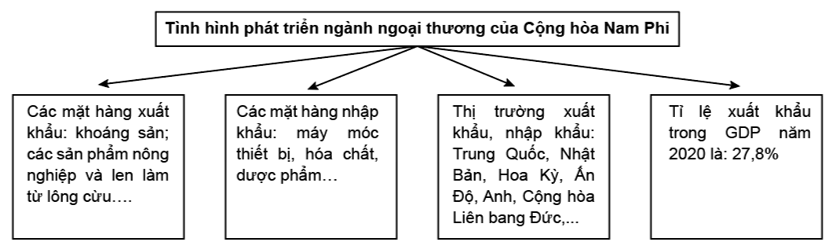 Tình hình phát triển ngành ngoại thương của Cộng hòa Nam Phi

Các mặt hàng xuất khẩu: khoáng sản; các sản phẩm nông nghiệp và len làm từ lông cừu….

Các mặt hàng nhập khẩu: máy móc thiết bị, hóa chất, dược phẩm…

Thị trường xuất khẩu, nhập khẩu: Trung Quốc, Nhật Bản, Hoa Kỳ, Ấn Độ, Anh, Cộng hòa Liên bang Đức,...

Tỉ lệ xuất khẩu trong GDP năm 2020 là: 27,8%